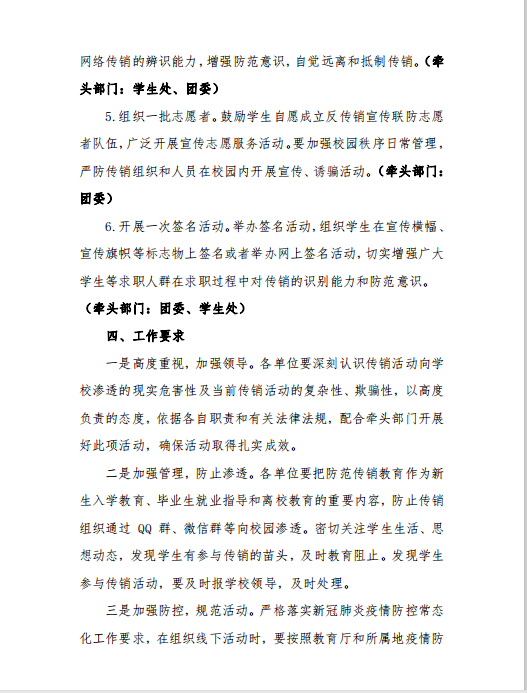 网络传销的辨识能力，增强防范意识，自觉远离和抵制传销。（牵头部门：学生处、团委）

5.组织一批志愿者。鼓励学生自愿成立反传销宣传联防志愿者队伍，广泛开展宣传志愿服务活动。要加强校园秩序日常管理，严防传销组织和人员在校园内开展宣传、诱骗活动。（牵头部门：团委）

6.开展一次签名活动。举办签名活动，组织学生在宣传横幅、宣传旗帜等标志物上签名或者举办网上签名活动，切实增强广大学生等求职人群在求职过程中对传销的识别能力和防范意识。（牵头部门：团委、学生处）

四、工作要求

一是高度重视，加强领导。各单位要深刻认识传销活动向学校渗透的现实危害性及当前传销活动的复杂性、欺骗性，以高度负责的态度，依据各自职责和有关法律法规，配合牵头部门开展好此项活动，确保活动取得扎实成效。

二是加强管理，防止渗透。各单位要把防范传销教育作为新生入学教育、毕业生就业指导和离校教育的重要内容，防止传销组织通过 QQ 群、微信群等向校园渗透。密切关注学生生活、思想动态，发现学生有参与传销的苗头，及时教育阻止。发现学生参与传销活动，要及时报学校领导，及时处理。

三是加强防控，规范活动。严格落实新冠肺炎疫情防控常态化工作要求，在组织线下活动时，要按照教育厅和所属地疫情防